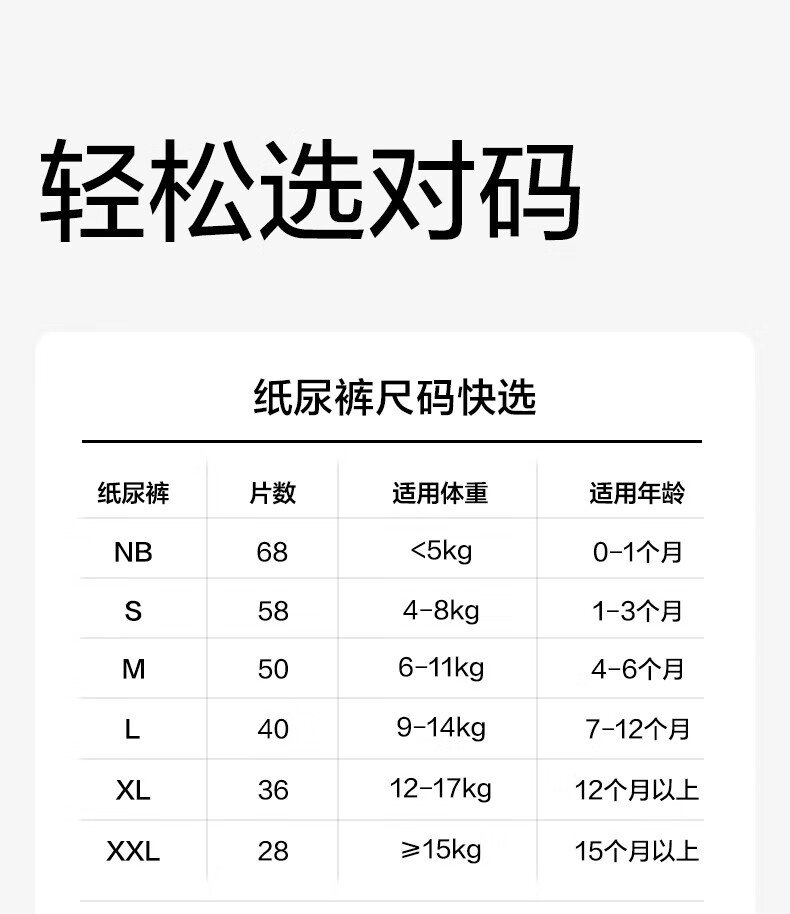 轻松选对码

纸尿裤尺码快选

| 纸尿裤 | 片数 | 适用体重 | 适用年龄 |
|---|---|---|---|
| NB | 68 | <5kg | 0-1个月 |
| S | 58 | 4-8kg | 1-3个月 |
| M | 50 | 6-11kg | 4-6个月 |
| L | 40 | 9-14kg | 7-12个月 |
| XL | 36 | 12-17kg | 12个月以上 |
| XXL | 28 | ≥15kg | 15个月以上 |